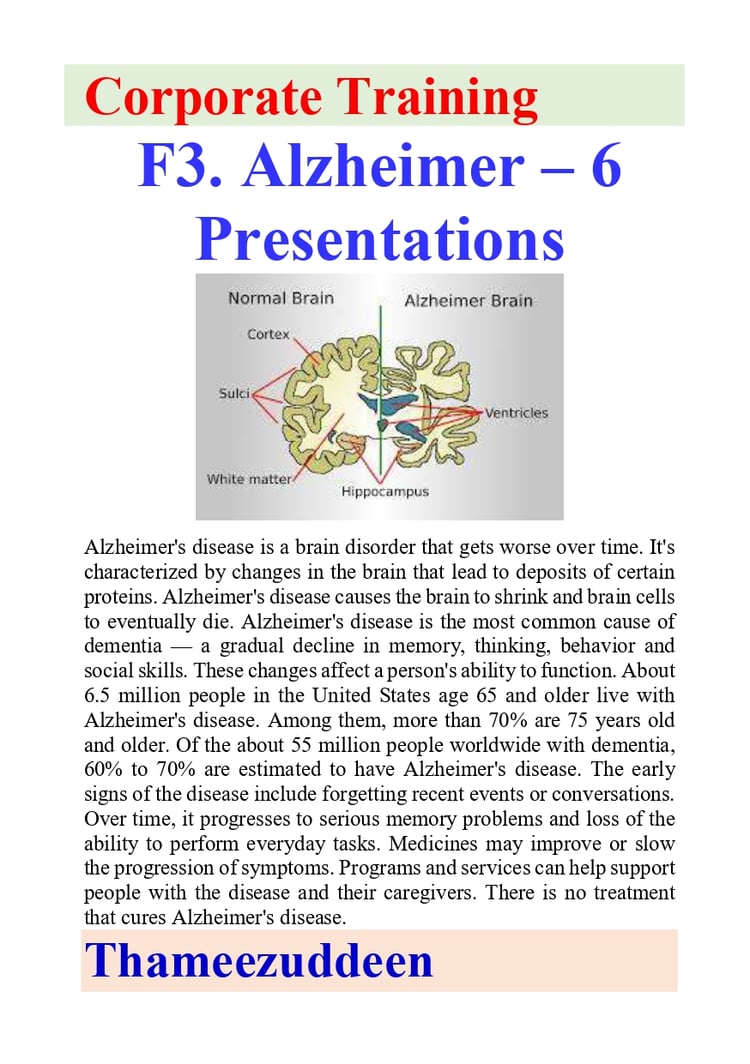 Corporate Training

F3. Alzheimer – 6 Presentations

Normal Brain

Alzheimer Brain

Cortex

Sulci

Ventricles

White matter

Hippocampus

Alzheimer's disease is a brain disorder that gets worse over time. It's characterized by changes in the brain that lead to deposits of certain proteins. Alzheimer's disease causes the brain to shrink and brain cells to eventually die. Alzheimer's disease is the most common cause of dementia — a gradual decline in memory, thinking, behavior and social skills. These changes affect a person's ability to function. About 6.5 million people in the United States age 65 and older live with Alzheimer's disease. Among them, more than 70% are 75 years old and older. Of the about 55 million people worldwide with dementia, 60% to 70% are estimated to have Alzheimer's disease. The early signs of the disease include forgetting recent events or conversations. Over time, it progresses to serious memory problems and loss of the ability to perform everyday tasks. Medicines may improve or slow the progression of symptoms. Programs and services can help support people with the disease and their caregivers. There is no treatment that cures Alzheimer's disease.

Thameezuddeen